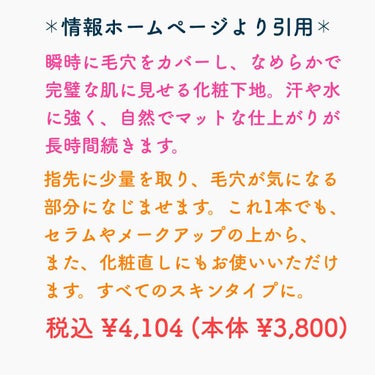 ＊情報ホームページより引用＊

瞬時に毛穴をカバーし、なめらかで完璧な肌に見せる化粧下地。汗や水に強く、自然でマットな仕上がりが長時間続きます。

指先に少量を取り、毛穴が気になる部分になじませます。これ1本でも、セラムやメークアップの上から、また、化粧直しにもお使いいただけます。すべてのスキンタイプに。

税込 ¥4,104 (本体 ¥3,800)